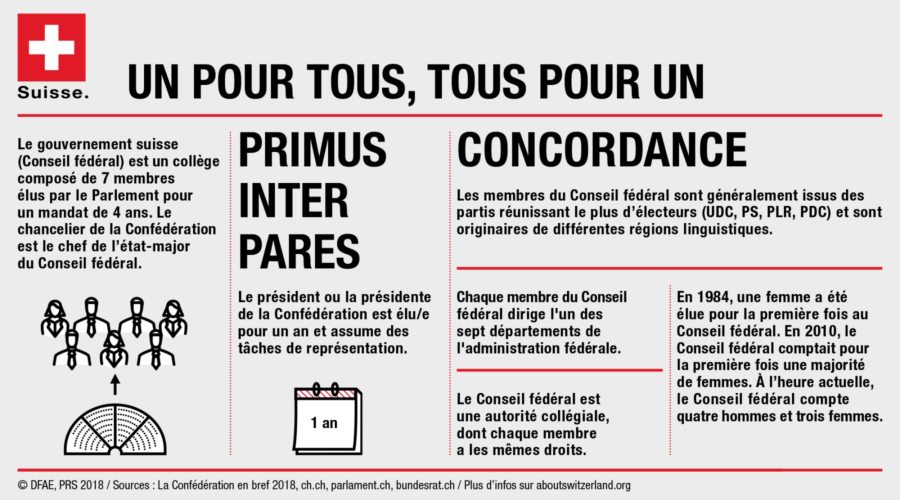 Suisse.

UN POUR TOUS, TOUS POUR UN

Le gouvernement suisse (Conseil fédéral) est un collège composé de 7 membres élus par le Parlement pour un mandat de 4 ans. Le chancelier de la Confédération est le chef de l'état-major du Conseil fédéral.

PRIMUS INTER PARES

Le président ou la présidente de la Confédération est élu/e pour un an et assume des tâches de représentation.

1 an

CONCORDANCE

Les membres du Conseil fédéral sont généralement issus des partis réunissant le plus d'électeurs (UDC, PS, PLR, PDC) et sont originaires de différentes régions linguistiques.

Chaque membre du Conseil fédéral dirige l'un des sept départements de l'administration fédérale.

Le Conseil fédéral est une autorité collégiale, dont chaque membre a les mêmes droits.

En 1984, une femme a été élue pour la première fois au Conseil fédéral. En 2010, le Conseil fédéral comptait pour la première fois une majorité de femmes. À l'heure actuelle, le Conseil fédéral compte quatre hommes et trois femmes.

© DFAE, PRS 2018 / Sources : La Confédération en bref 2018, ch.ch, parlament.ch, bundesrat.ch / Plus d'infos sur aboutswitzerland.org